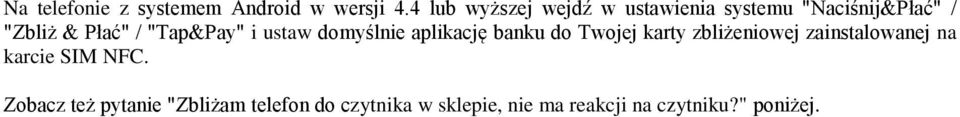 Na telefonie z systemem Android w wersji 4.4 lub wyższej wejdź w ustawienia systemu "Naciśnij&Płać" / "Zbliż & Płać" / "Tap&Pay" i ustaw domyślnie aplikację banku do Twojej karty zbliżeniowej zainstalowanej na karcie SIM NFC.

Zobacz też pytanie "Zbliżam telefon do czytnika w sklepie, nie ma reakcji na czytniku?" poniżej.